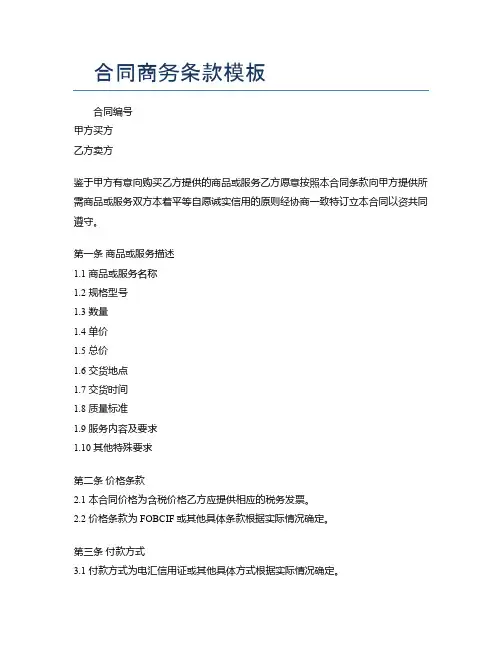 合同商务条款模板

合同编号
甲方买方
乙方卖方

鉴于甲方有意向购买乙方提供的商品或服务乙方愿意按照本合同条款向甲方提供所需商品或服务双方本着平等自愿诚实信用的原则经协商一致特订立本合同以资共同遵守。

第一条 商品或服务描述
1.1 商品或服务名称
1.2 规格型号
1.3 数量
1.4 单价
1.5 总价
1.6 交货地点
1.7 交货时间
1.8 质量标准
1.9 服务内容及要求
1.10 其他特殊要求

第二条 价格条款
2.1 本合同价格为含税价格乙方应提供相应的税务发票。
2.2 价格条款为 FOBCIF 或其他具体条款根据实际情况确定。

第三条 付款方式
3.1 付款方式为电汇信用证或其他具体方式根据实际情况确定。